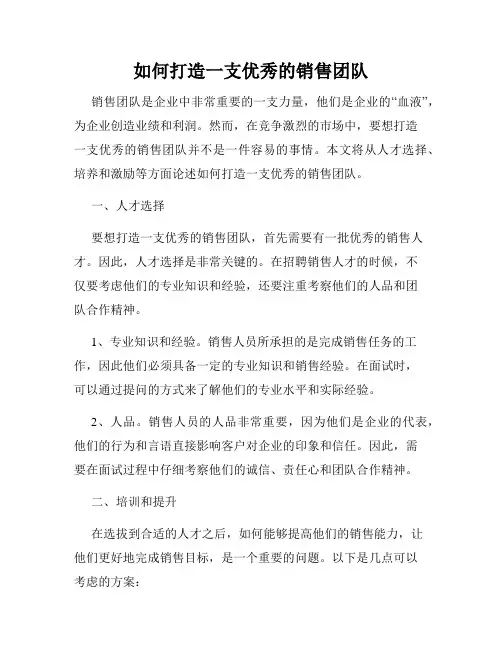 如何打造一支优秀的销售团队

销售团队是企业中非常重要的一支力量，他们是企业的“血液”，为企业创造业绩和利润。然而，在竞争激烈的市场中，要想打造一支优秀的销售团队并不是一件容易的事情。本文将从人才选择、培养和激励等方面论述如何打造一支优秀的销售团队。

一、人才选择

要想打造一支优秀的销售团队，首先需要有一批优秀的销售人才。因此，人才选择是非常关键的。在招聘销售人才的时候，不仅要考虑他们的专业知识和经验，还要注重考察他们的人品和团队合作精神。

1、专业知识和经验。销售人员所承担的是完成销售任务的工作，因此他们必须具备一定的专业知识和销售经验。在面试时，可以通过提问的方式来了解他们的专业水平和实际经验。

2、人品。销售人员的人品非常重要，因为他们是企业的代表，他们的行为和言语直接影响客户对企业的印象和信任。因此，需要在面试过程中仔细考察他们的诚信、责任心和团队合作精神。

二、培训和提升

在选拔到合适的人才之后，如何能够提高他们的销售能力，让他们更好地完成销售目标，是一个重要的问题。以下是几点可以考虑的方案：